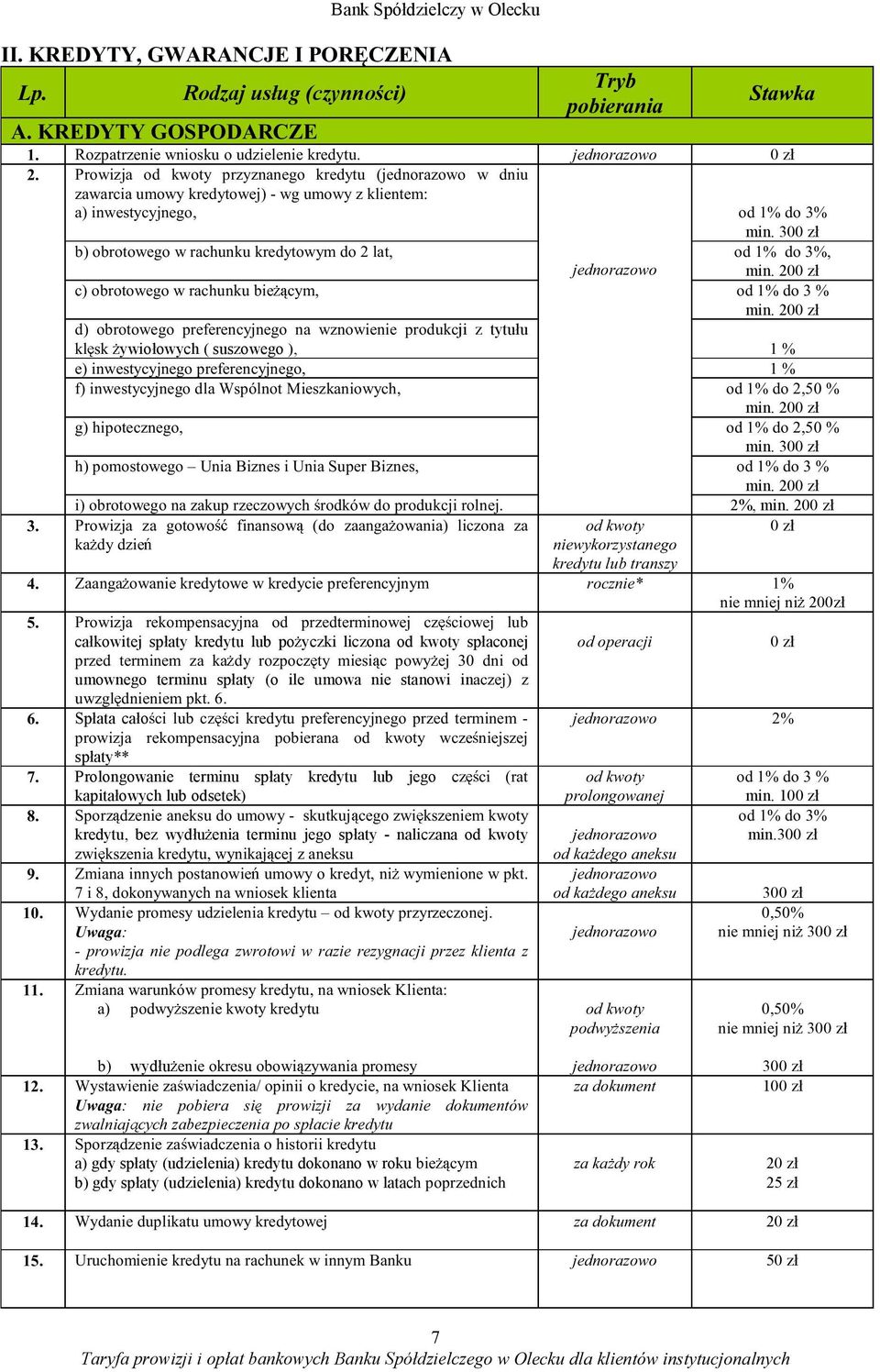 Bank Spółdzielczy w Olecku

II. KREDYTY, GWARANCJE I PORĘCZENIA

| Lp. | Rodzaj usług (czynności) | Tryb pobierania | Stawka |
|---|---|---|---|
| A. KREDYTY GOSPODARCZE | | | |
| 1. | Rozpatrzenie wniosku o udzielenie kredytu. | jednorazowo | 0 zł |
| 2. | Prowizja od kwoty przyznanego kredytu (jednorazowo w dniu zawarcia umowy kredytowej) - wg umowy z klientem: a) inwestycyjnego, | jednorazowo | od 1% do 3% min. 300 zł |
| | b) obrotowego w rachunku kredytowym do 2 lat, | | od 1% do 3%, min. 200 zł |
| | c) obrotowego w rachunku bieżącym, | | od 1% do 3 % min. 200 zł |
| | d) obrotowego preferencyjnego na wznowienie produkcji z tytułu klęsk żywiołowych ( suszowego ), | | 1 % |
| | e) inwestycyjnego preferencyjnego, | | 1 % |
| | f) inwestycyjnego dla Wspólnot Mieszkaniowych, | | od 1% do 2,50 % min. 200 zł |
| | g) hipotecznego, | | od 1% do 2,50 % min. 300 zł |
| | h) pomostowego – Unia Biznes i Unia Super Biznes, | | od 1% do 3 % min. 200 zł |
| | i) obrotowego na zakup rzeczowych środków do produkcji rolnej. | | 2%, min. 200 zł |
| 3. | Prowizja za gotowość finansową (do zaangażowania) liczona za każdy dzień | od kwoty niewykorzystanego kredytu lub transzy | 0 zł |
| 4. | Zaangażowanie kredytowe w kredycie preferencyjnym | rocznie* | 1% nie mniej niż 200zł |
| 5. | Prowizja rekompensacyjna od przedterminowej częściowej lub całkowitej spłaty kredytu lub pożyczki liczona od kwoty spłaconej przed terminem za każdy rozpoczęty miesiąc powyżej 30 dni od umownego terminu spłaty (o ile umowa nie stanowi inaczej) z uwzględnieniem pkt. 6. | od operacji | 0 zł |
| 6. | Spłata całości lub części kredytu preferencyjnego przed terminem - prowizja rekompensacyjna pobierana od kwoty wcześniejszej spłaty** | jednorazowo | 2% |
| 7. | Prolongowanie terminu spłaty kredytu lub jego części (rat kapitałowych lub odsetek) | od kwoty prolongowanej | od 1% do 3 % min. 100 zł |
| 8. | Sporządzenie aneksu do umowy - skutkującego zwiększeniem kwoty kredytu, bez wydłużenia terminu jego spłaty - naliczana od kwoty zwiększenia kredytu, wynikającej z aneksu | jednorazowo od każdego aneksu | od 1% do 3% min.300 zł |
| 9. | Zmiana innych postanowień umowy o kredyt, niż wymienione w pkt. 7 i 8, dokonywanych na wniosek klienta | jednorazowo od każdego aneksu | 300 zł |
| 10. | Wydanie promesy udzielenia kredytu – od kwoty przyrzeczonej. Uwaga: - prowizja nie podlega zwrotowi w razie rezygnacji przez klienta z kredytu. | jednorazowo | 0,50% nie mniej niż 300 zł |
| 11. | Zmiana warunków promesy kredytu, na wniosek Klienta: a) podwyższenie kwoty kredytu | od kwoty podwyższenia | 0,50% nie mniej niż 300 zł |
| | b) wydłużenie okresu obowiązywania promesy | jednorazowo | 300 zł |
| 12. | Wystawienie zaświadczenia/ opinii o kredycie, na wniosek Klienta Uwaga: nie pobiera się prowizji za wydanie dokumentów zwalniających zabezpieczenia po spłacie kredytu | za dokument | 100 zł |
| 13. | Sporządzenie zaświadczenia o historii kredytu a) gdy spłaty (udzielenia) kredytu dokonano w roku bieżącym b) gdy spłaty (udzielenia) kredytu dokonano w latach poprzednich | za każdy rok | 20 zł 25 zł |
| 14. | Wydanie duplikatu umowy kredytowej | za dokument | 20 zł |
| 15. | Uruchomienie kredytu na rachunek w innym Banku | jednorazowo | 50 zł |

7

Taryfa prowizji i opłat bankowych Banku Spółdzielczego w Olecku dla klientów instytucjonalnych